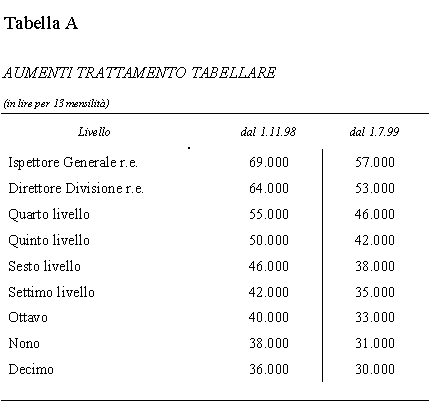 Tabella A

AUMENTI TRATTAMENTO TABELLARE

(in lire per 13 mensilità)

| Livello | dal 1.11.98 | dal 1.7.99 |
|---|---|---|
| Ispettore Generale r.e. | 69.000 | 57.000 |
| Direttore Divisione r.e. | 64.000 | 53.000 |
| Quarto livello | 55.000 | 46.000 |
| Quinto livello | 50.000 | 42.000 |
| Sesto livello | 46.000 | 38.000 |
| Settimo livello | 42.000 | 35.000 |
| Ottavo | 40.000 | 33.000 |
| Nono | 38.000 | 31.000 |
| Decimo | 36.000 | 30.000 |